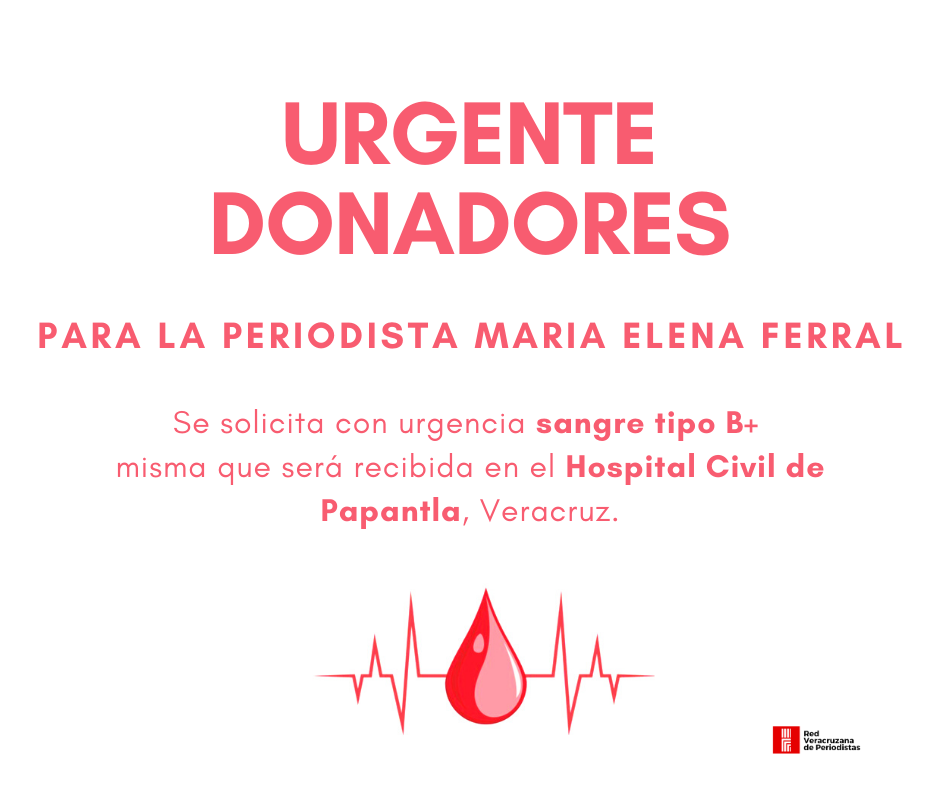 URGENTE
DONADORES

PARA LA PERIODISTA MARIA ELENA FERRAL

Se solicita con urgencia sangre tipo B+ misma que será recibida en el Hospital Civil de Papantla, Veracruz.

Red
Veracruzana
de Periodistas